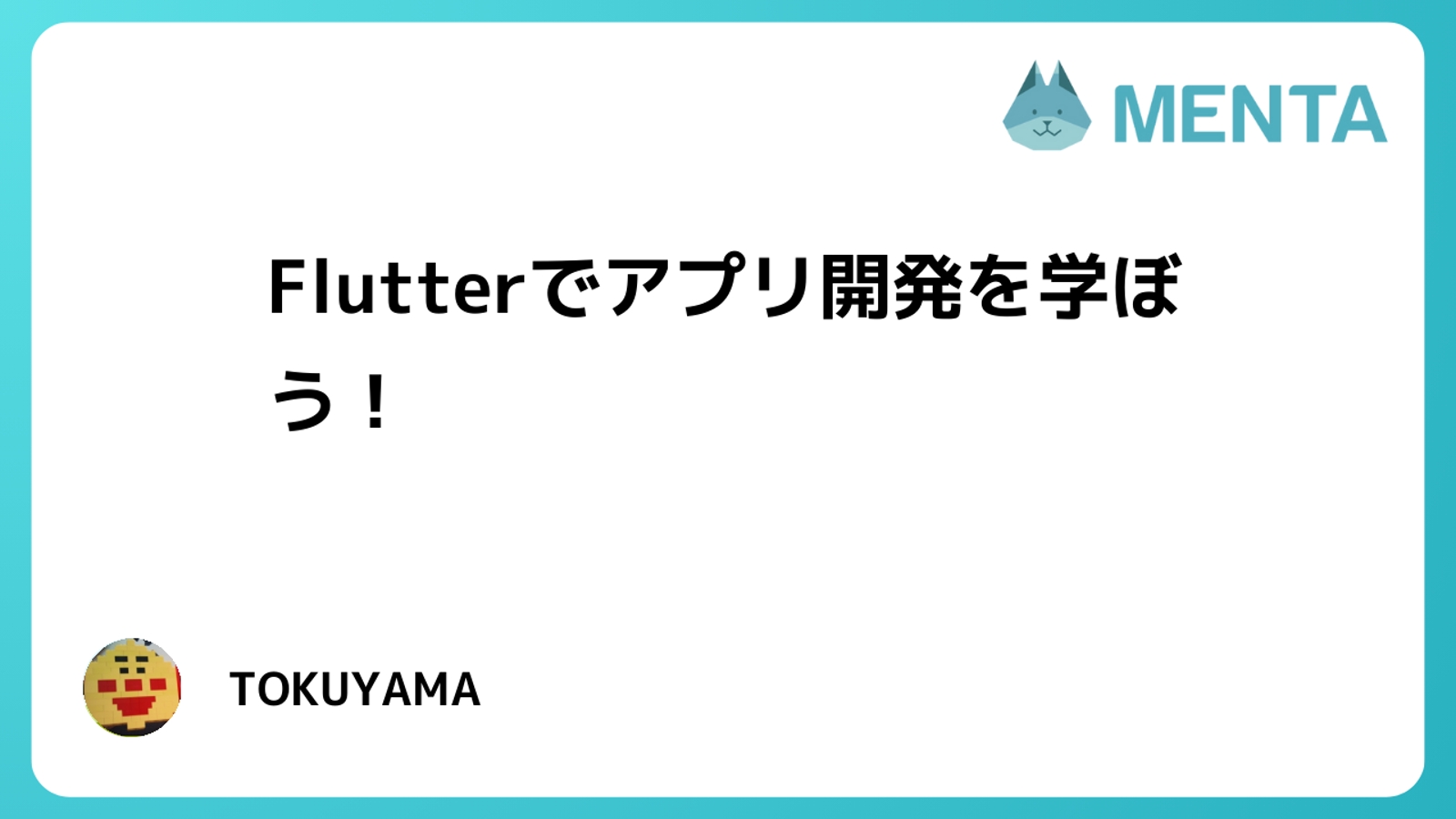 MENTA

Flutterでアプリ開発を学ぼう！

TOKUYAMA